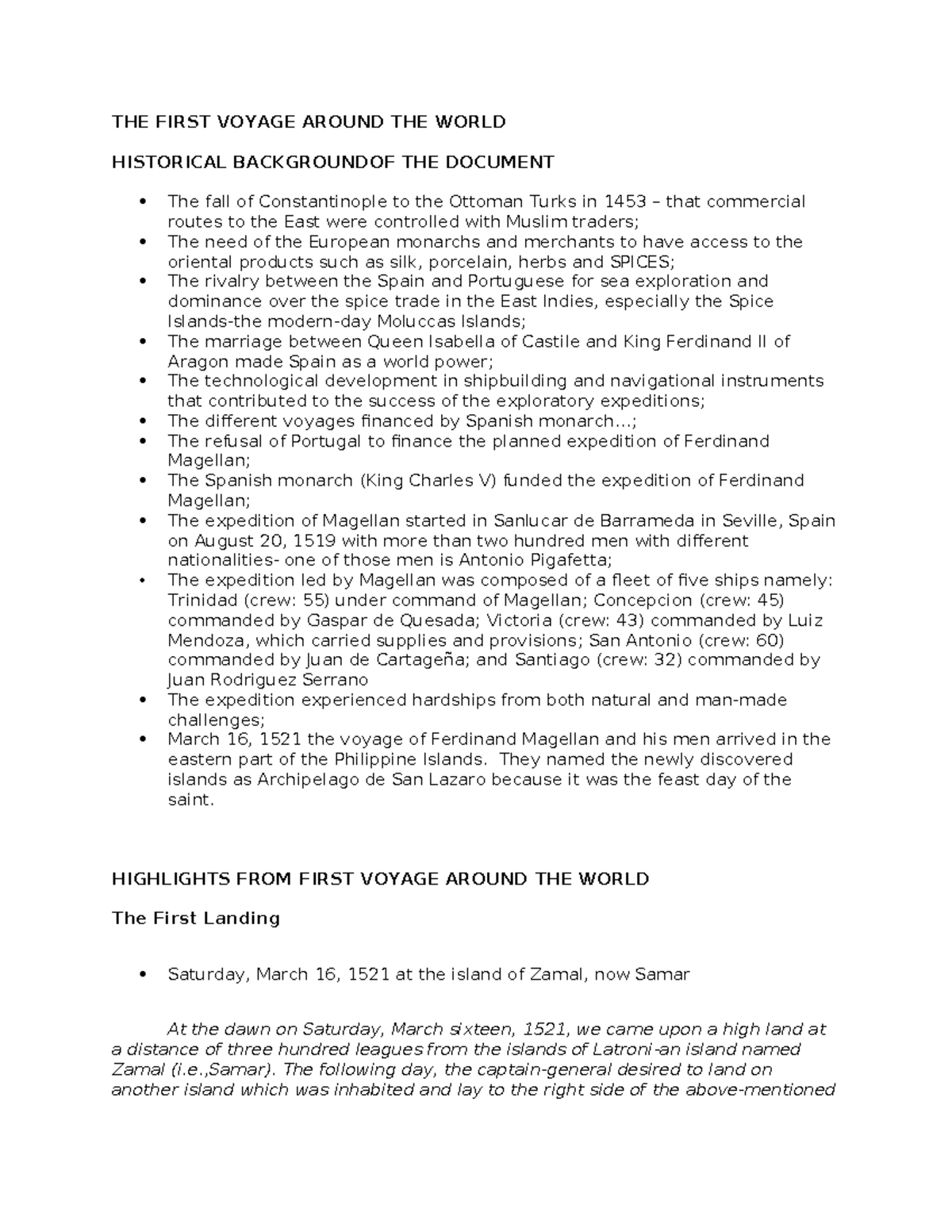 THE FIRST VOYAGE AROUND THE WORLD

HISTORICAL BACKGROUNDOF THE DOCUMENT

- The fall of Constantinople to the Ottoman Turks in 1453 – that commercial routes to the East were controlled with Muslim traders;
- The need of the European monarchs and merchants to have access to the oriental products such as silk, porcelain, herbs and SPICES;
- The rivalry between the Spain and Portuguese for sea exploration and dominance over the spice trade in the East Indies, especially the Spice Islands-the modern-day Moluccas Islands;
- The marriage between Queen Isabella of Castile and King Ferdinand II of Aragon made Spain as a world power;
- The technological development in shipbuilding and navigational instruments that contributed to the success of the exploratory expeditions;
- The different voyages financed by Spanish monarch...;
- The refusal of Portugal to finance the planned expedition of Ferdinand Magellan;
- The Spanish monarch (King Charles V) funded the expedition of Ferdinand Magellan;
- The expedition of Magellan started in Sanlucar de Barrameda in Seville, Spain on August 20, 1519 with more than two hundred men with different nationalities- one of those men is Antonio Pigafetta;
- The expedition led by Magellan was composed of a fleet of five ships namely: Trinidad (crew: 55) under command of Magellan; Concepcion (crew: 45) commanded by Gaspar de Quesada; Victoria (crew: 43) commanded by Luiz Mendoza, which carried supplies and provisions; San Antonio (crew: 60) commanded by Juan de Cartageña; and Santiago (crew: 32) commanded by Juan Rodriguez Serrano
- The expedition experienced hardships from both natural and man-made challenges;
- March 16, 1521 the voyage of Ferdinand Magellan and his men arrived in the eastern part of the Philippine Islands. They named the newly discovered islands as Archipelago de San Lazaro because it was the feast day of the saint.

HIGHLIGHTS FROM FIRST VOYAGE AROUND THE WORLD

The First Landing

- Saturday, March 16, 1521 at the island of Zamal, now Samar

At the dawn on Saturday, March sixteen, 1521, we came upon a high land at a distance of three hundred leagues from the islands of Latroni-an island named Zamal (i.e.,Samar). The following day, the captain-general desired to land on another island which was inhabited and lay to the right side of the above-mentioned